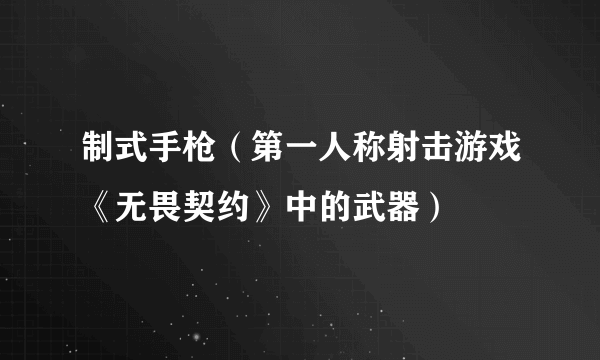 制式手枪（第一人称射击游戏《无畏契约》中的武器）